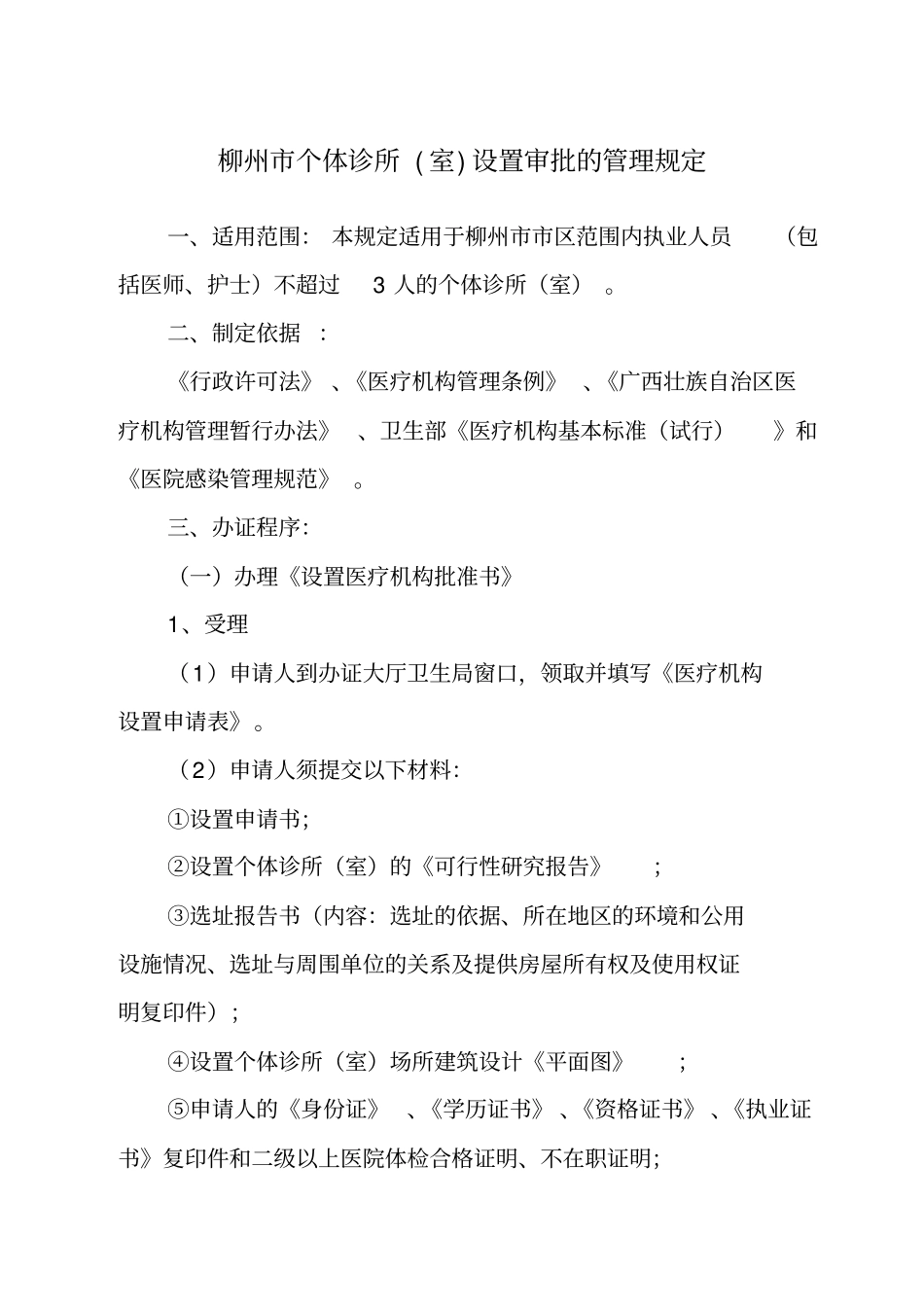 柳州市个体诊所（室)设置审批的管理规定

一、适用范围：本规定适用于柳州市市区范围内执业人员（包括医师、护士）不超过 3 人的个体诊所（室）。

二、制定依据：

《行政许可法》、《医疗机构管理条例》、《广西壮族自治区医疗机构管理暂行办法》、卫生部《医疗机构基本标准（试行）》和《医院感染管理规范》。

三、办证程序：

（一）办理《设置医疗机构批准书》

1、受理

（1）申请人到办证大厅卫生局窗口，领取并填写《医疗机构设置申请表》。

（2）申请人须提交以下材料：

①设置申请书；

②设置个体诊所（室）的《可行性研究报告》；

③选址报告书（内容：选址的依据、所在地区的环境和公用设施情况、选址与周围单位的关系及提供房屋所有权及使用权证明复印件）；

④设置个体诊所（室）场所建筑设计《平面图》；

⑤申请人的《身份证》、《学历证书》、《资格证书》、《执业证书》复印件和二级以上医院体检合格证明、不在职证明；